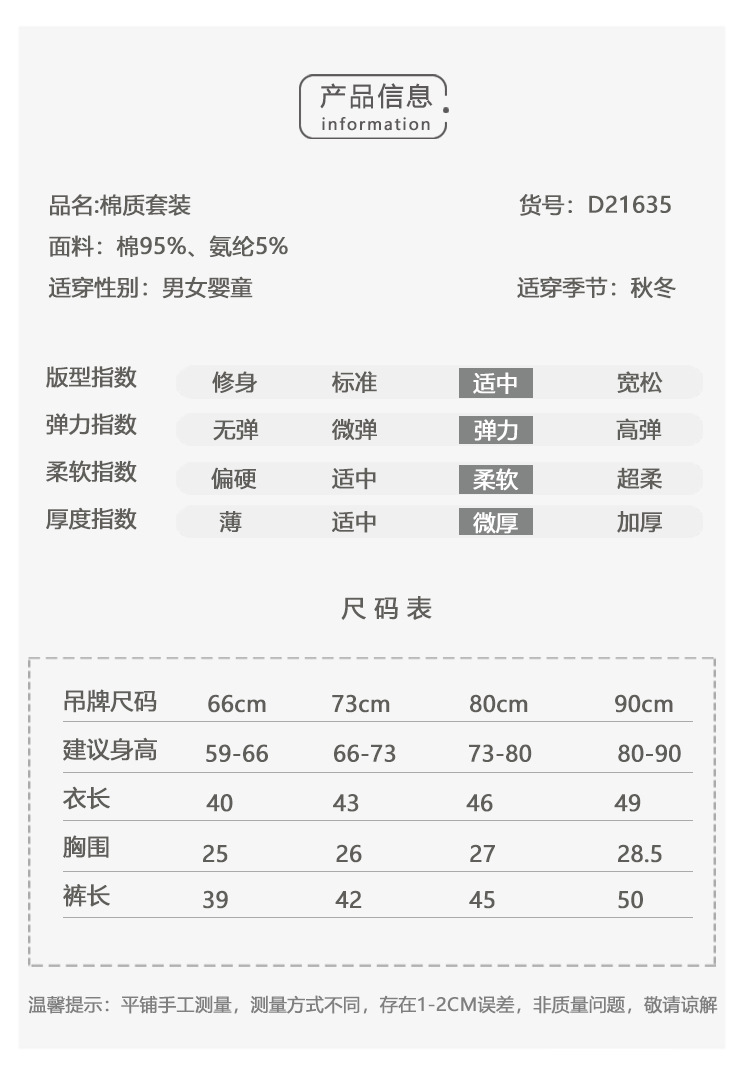 产品信息
information

品名:棉质套装
货号：D21635
面料：棉95%、氨纶5%
适穿性别：男女婴童
适穿季节：秋冬

| 版型指数 | 修身 | 标准 | 适中 | 宽松 |
|---|---|---|---|---|
| 弹力指数 | 无弹 | 微弹 | 弹力 | 高弹 |
| 柔软指数 | 偏硬 | 适中 | 柔软 | 超柔 |
| 厚度指数 | 薄 | 适中 | 微厚 | 加厚 |

尺码表

| 吊牌尺码 | 66cm | 73cm | 80cm | 90cm |
|---|---|---|---|---|
| 建议身高 | 59-66 | 66-73 | 73-80 | 80-90 |
| 衣长 | 40 | 43 | 46 | 49 |
| 胸围 | 25 | 26 | 27 | 28.5 |
| 裤长 | 39 | 42 | 45 | 50 |

温馨提示：平铺手工测量，测量方式不同，存在1-2CM误差，非质量问题，敬请谅解